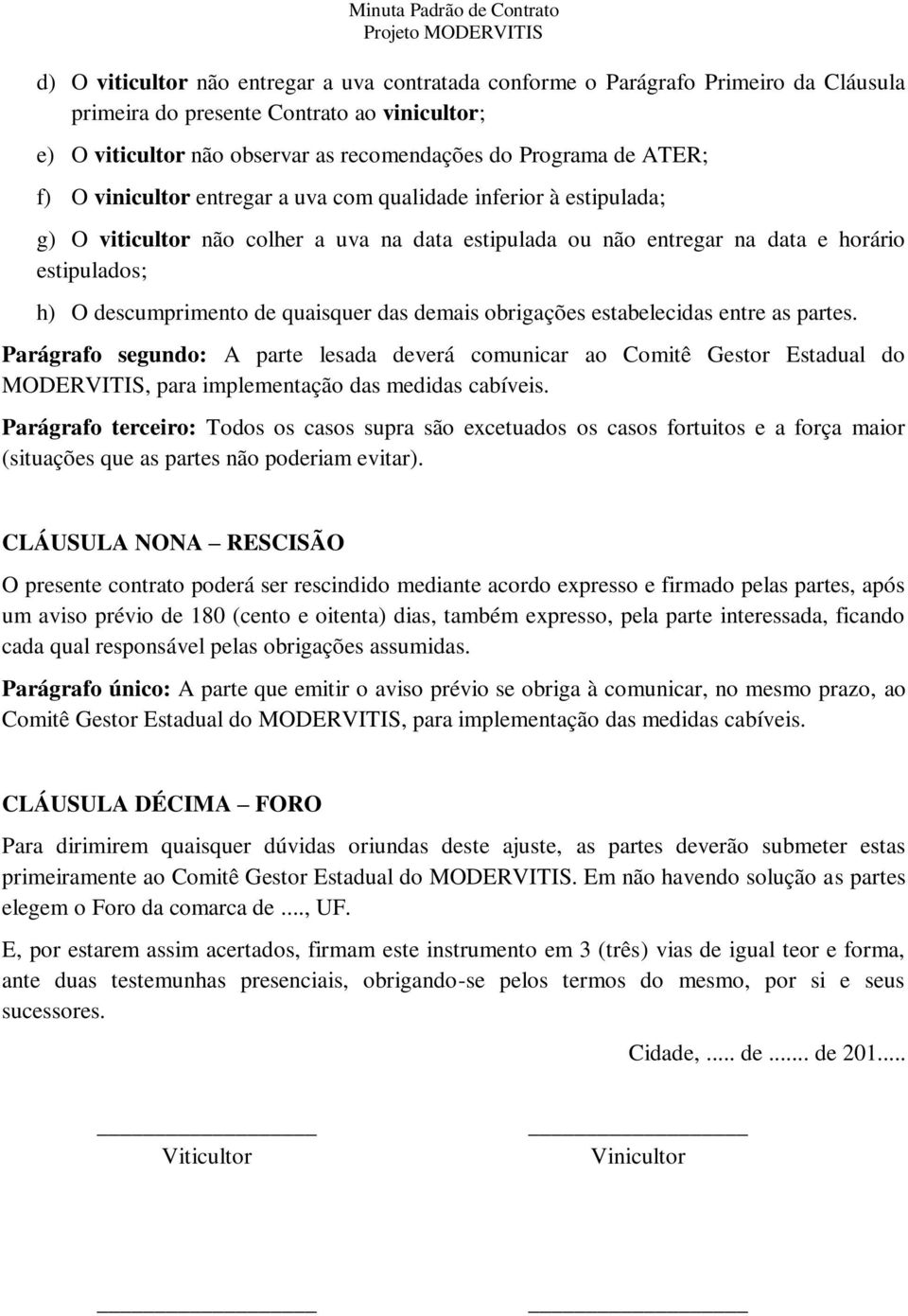 Minuta Padrão de Contrato
Projeto MODERVITIS

d) O viticultor não entregar a uva contratada conforme o Parágrafo Primeiro da Cláusula primeira do presente Contrato ao vinicultor;

e) O viticultor não observar as recomendações do Programa de ATER;

f) O vinicultor entregar a uva com qualidade inferior à estipulada;

g) O viticultor não colher a uva na data estipulada ou não entregar na data e horário estipulados;

h) O descumprimento de quaisquer das demais obrigações estabelecidas entre as partes.

Parágrafo segundo: A parte lesada deverá comunicar ao Comitê Gestor Estadual do MODERVITIS, para implementação das medidas cabíveis.

Parágrafo terceiro: Todos os casos supra são excetuados os casos fortuitos e a força maior (situações que as partes não poderiam evitar).

CLÁUSULA NONA – RESCISÃO

O presente contrato poderá ser rescindido mediante acordo expresso e firmado pelas partes, após um aviso prévio de 180 (cento e oitenta) dias, também expresso, pela parte interessada, ficando cada qual responsável pelas obrigações assumidas.

Parágrafo único: A parte que emitir o aviso prévio se obriga à comunicar, no mesmo prazo, ao Comitê Gestor Estadual do MODERVITIS, para implementação das medidas cabíveis.

CLÁUSULA DÉCIMA – FORO

Para dirimirem quaisquer dúvidas oriundas deste ajuste, as partes deverão submeter estas primeiramente ao Comitê Gestor Estadual do MODERVITIS. Em não havendo solução as partes elegem o Foro da comarca de ...., UF.

E, por estarem assim acertados, firmam este instrumento em 3 (três) vias de igual teor e forma, ante duas testemunhas presenciais, obrigando-se pelos termos do mesmo, por si e seus sucessores.

Cidade, ..... de ....... de 201.....

Viticultor

Vinicultor